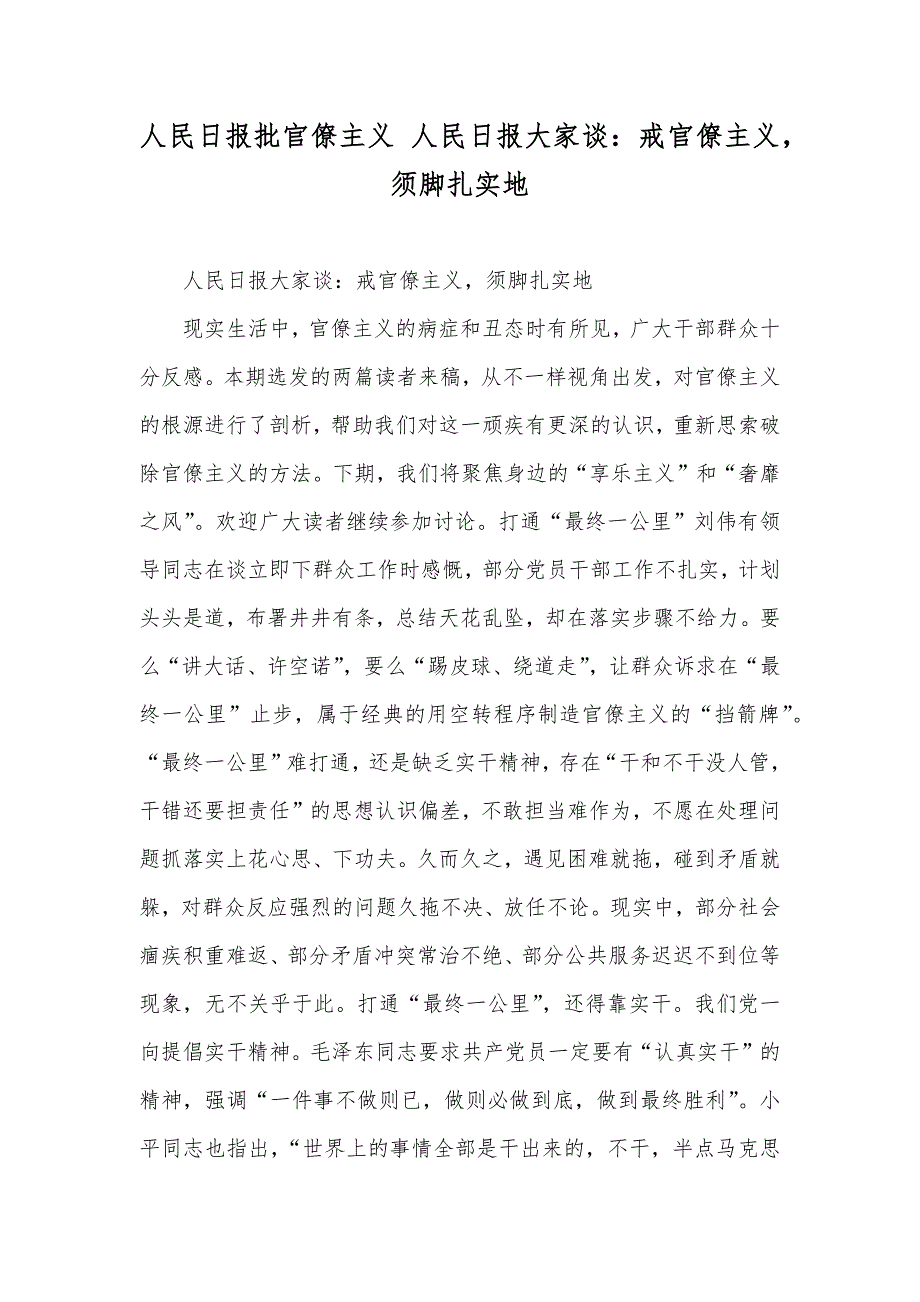 人民日报批官僚主义 人民日报大家谈：戒官僚主义，须脚扎实地

人民日报大家谈：戒官僚主义，须脚扎实地

现实生活中，官僚主义的病症和丑态时有所见，广大干部群众十分反感。本期选发的两篇读者来稿，从不一样视角出发，对官僚主义的根源进行了剖析，帮助我们对这一顽疾有更深的认识，重新思索破除官僚主义的方法。下期，我们将聚焦身边的“享乐主义”和“奢靡之风”。欢迎广大读者继续参加讨论。打通“最终一公里”刘伟有领导同志在谈立即下群众工作时感慨，部分党员干部工作不扎实，计划头头是道，布署井井有条，总结天花乱坠，却在落实步骤不给力。要么“讲大话、许空诺”，要么“踢皮球、绕道走”，让群众诉求在“最终一公里”止步，属于经典的用空转程序制造官僚主义的“挡箭牌”。“最终一公里”难打通，还是缺乏实干精神，存在“干和不干没人管，干错还要担责任”的思想认识偏差，不敢担当难作为，不愿在处理问题抓落实上花心思、下功夫。久而久之，遇见困难就拖，碰到矛盾就躲，对群众反应强烈的问题久拖不决、放任不论。现实中，部分社会痼疾积重难返、部分矛盾冲突常治不绝、部分公共服务迟迟不到位等现象，无不关乎于此。打通“最终一公里”，还得靠实干。我们党一向提倡实干精神。毛泽东同志要求共产党员一定要有“认真实干”的精神，强调“一件事不做则已，做则必做到底，做到最终胜利”。小平同志也指出，“世界上的事情全部是干出来的，不干，半点马克思